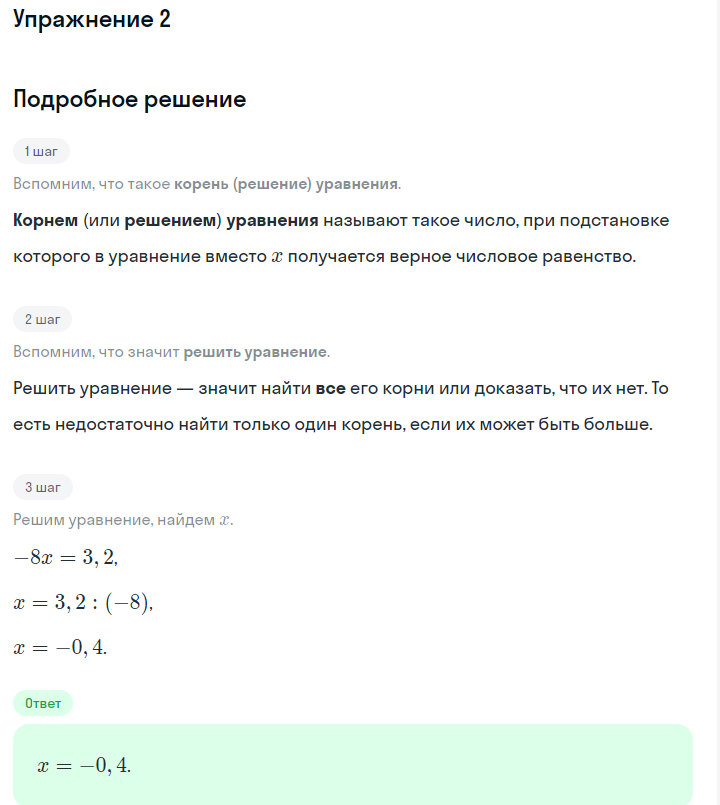 Упражнение 2

Подробное решение

1 шаг

Вспомним, что такое корень (решение) уравнения.

Корнем (или решением) уравнения называют такое число, при подстановке которого в уравнение вместо $x$ получается верное числовое равенство.

2 шаг

Вспомним, что значит решить уравнение.

Решить уравнение — значит найти все его корни или доказать, что их нет. То есть недостаточно найти только один корень, если их может быть больше.

3 шаг

Решим уравнение, найдем $x$.

$-8x = 3,2,$

$x = 3,2 : (-8),$

$x = -0,4.$

Ответ

$x = -0,4.$